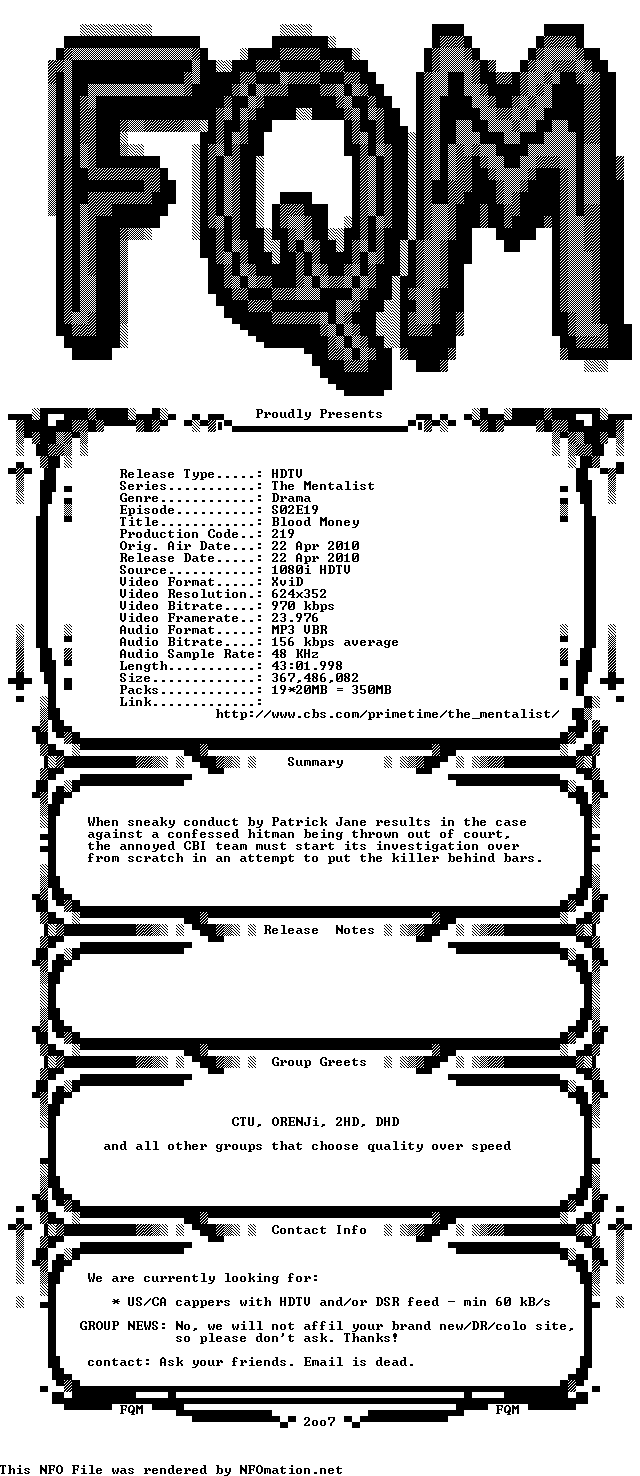 FQM

Proudly Presents

Release Type.....: HDTV
Series...........: The Mentalist
Genre............: Drama
Episode..........: S02E19
Title............: Blood Money
Production Code..: 219
Orig. Air Date...: 22 Apr 2010
Release Date.....: 22 Apr 2010
Source...........: 1080i HDTV
Video Format.....: XviD
Video Resolution.: 624x352
Video Bitrate....: 970 kbps
Video Framerate..: 23.976
Audio Format.....: MP3 VBR
Audio Bitrate....: 156 kbps average
Audio Sample Rate: 48 KHz
Length...........: 43:01.998
Size.............: 367,486,082
Packs............: 19*20MB = 350MB
Link.............:
http://www.cbs.com/primetime/the_mentalist/

Summary

When sneaky conduct by Patrick Jane results in the case against a confessed hitman being thrown out of court, the annoyed CBI team must start its investigation over from scratch in an attempt to put the killer behind bars.

Release Notes

Group Greets

CTU, ORENJi, 2HD, DHD

and all other groups that choose quality over speed

Contact Info

We are currently looking for:

* US/CA cappers with HDTV and/or DSR feed - min 60 kB/s

GROUP NEWS: No, we will not affil your brand new/DR/colo site, so please don't ask. Thanks!

contact: Ask your friends. Email is dead.

FQM 2oo7 FQM

This NFO File was rendered by NFOmation.net